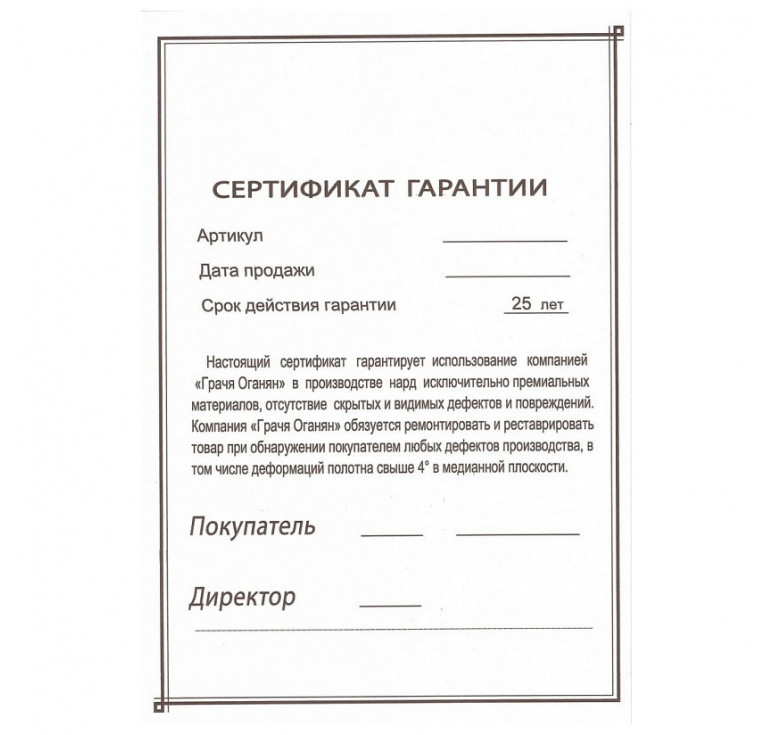 СЕРТИФИКАТ ГАРАНТИИ

Артикул ____

Дата продажи ____

Срок действия гарантии 25 лет

Настоящий сертификат гарантирует использование компанией «Грачя Оганян» в производстве нард исключительно премиальных материалов, отсутствие скрытых и видимых дефектов и повреждений. Компания «Грачя Оганян» обязуется ремонтировать и реставрировать товар при обнаружении покупателем любых дефектов производства, в том числе деформаций полотна свыше 4° в медианной плоскости.

Покупатель ____ ____

Директор ____

____